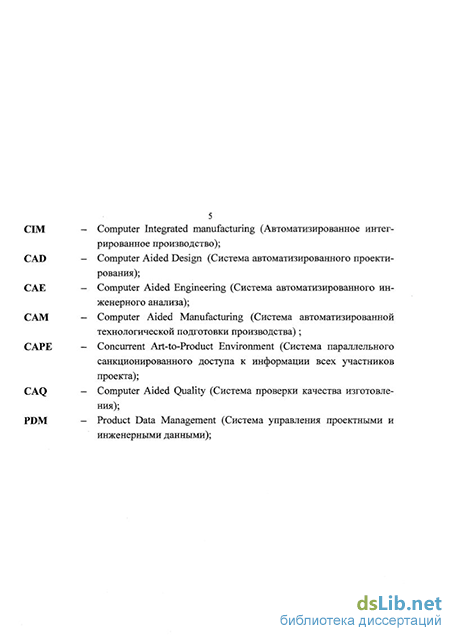 5

CIM – Computer Integrated manufacturing (Автоматизированное интегрированное производство);

CAD – Computer Aided Design (Система автоматизированного проектирования);

CAE – Computer Aided Engineering (Система автоматизированного инженерного анализа);

CAM – Computer Aided Manufacturing (Система автоматизированной технологической подготовки производства) ;

CAPE – Concurrent Art-to-Product Environment (Система параллельного санкционированного доступа к информации всех участников проекта);

CAQ – Computer Aided Quality (Система проверки качества изготовления);

PDM – Product Data Management (Система управления проектными и инженерными данными);

dsLib.net
библиотека диссертаций